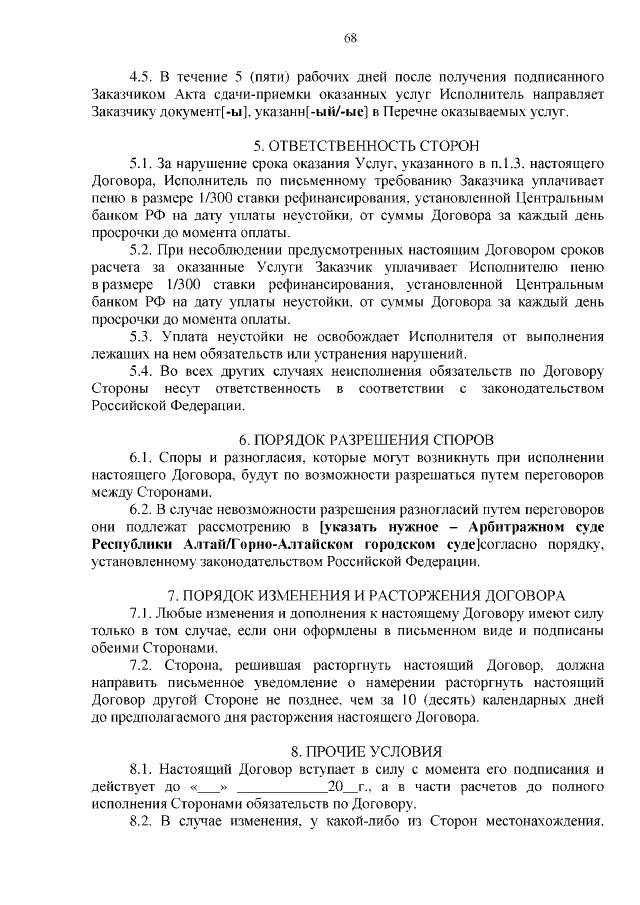 68

4.5. В течение 5 (пяти) рабочих дней после получения подписанного Заказчиком Акта сдачи-приемки оказанных услуг Исполнитель направляет Заказчику документ[-ы], указанн[-ый/-ые] в Перечне оказываемых услуг.

5. ОТВЕТСТВЕННОСТЬ СТОРОН

5.1. За нарушение срока оказания Услуг, указанного в п.1.3. настоящего Договора, Исполнитель по письменному требованию Заказчика уплачивает пеню в размере 1/300 ставки рефинансирования, установленной Центральным банком РФ на дату уплаты неустойки, от суммы Договора за каждый день просрочки до момента оплаты.

5.2. При несоблюдении предусмотренных настоящим Договором сроков расчета за оказанные Услуги Заказчик уплачивает Исполнителю пеню в размере 1/300 ставки рефинансирования, установленной Центральным банком РФ на дату уплаты неустойки, от суммы Договора за каждый день просрочки до момента оплаты.

5.3. Уплата неустойки не освобождает Исполнителя от выполнения лежащих на нем обязательств или устранения нарушений.

5.4. Во всех других случаях неисполнения обязательств по Договору Стороны несут ответственность в соответствии с законодательством Российской Федерации.

6. ПОРЯДОК РАЗРЕШЕНИЯ СПОРОВ

6.1. Споры и разногласия, которые могут возникнуть при исполнении настоящего Договора, будут по возможности разрешаться путем переговоров между Сторонами.

6.2. В случае невозможности разрешения разногласий путем переговоров они подлежат рассмотрению в [указать нужное – Арбитражном суде Республики Алтай/Горно-Алтайском городском суде]согласно порядку, установленному законодательством Российской Федерации.

7. ПОРЯДОК ИЗМЕНЕНИЯ И РАСТОРЖЕНИЯ ДОГОВОРА

7.1. Любые изменения и дополнения к настоящему Договору имеют силу только в том случае, если они оформлены в письменном виде и подписаны обеими Сторонами.

7.2. Сторона, решившая расторгнуть настоящий Договор, должна направить письменное уведомление о намерении расторгнуть настоящий Договор другой Стороне не позднее, чем за 10 (десять) календарных дней до предполагаемого дня расторжения настоящего Договора.

8. ПРОЧИЕ УСЛОВИЯ

8.1. Настоящий Договор вступает в силу с момента его подписания и действует до «___» ____________20__г., а в части расчетов до полного исполнения Сторонами обязательств по Договору.

8.2. В случае изменения, у какой-либо из Сторон местонахождения,